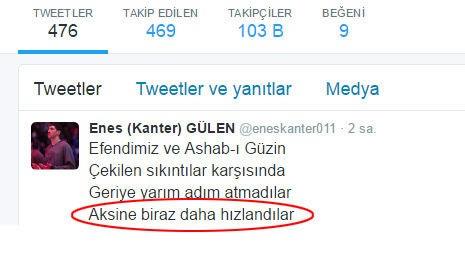 TWEETLER
476

TAKİP EDİLEN
469

TAKİPÇİLER
103 B

BEĞENİ
9

Tweetler Tweetler ve yanıtlar Medya

Enes (Kanter) GÜLEN @eneskanter011 · 2 sa.
Efendimiz ve Ashab-ı Güzin
Çekilen sıkıntılar karşısında
Geriye yarım adım atmadılar
Aksine biraz daha hızlandılar